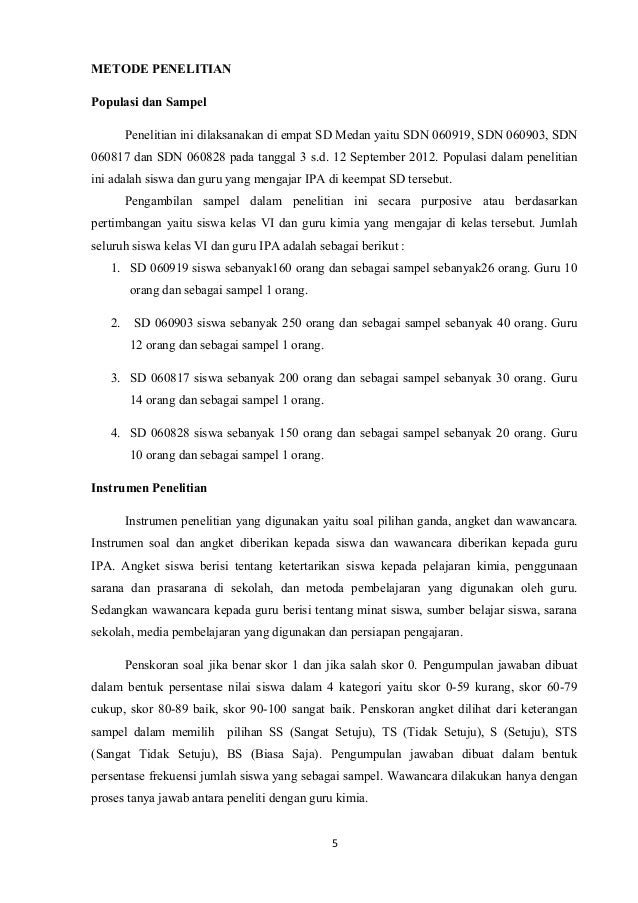 METODE PENELITIAN

Populasi dan Sampel

Penelitian ini dilaksanakan di empat SD Medan yaitu SDN 060919, SDN 060903, SDN 060817 dan SDN 060828 pada tanggal 3 s.d. 12 September 2012. Populasi dalam penelitian ini adalah siswa dan guru yang mengajar IPA di keempat SD tersebut.

Pengambilan sampel dalam penelitian ini secara purposive atau berdasarkan pertimbangan yaitu siswa kelas VI dan guru kimia yang mengajar di kelas tersebut. Jumlah seluruh siswa kelas VI dan guru IPA adalah sebagai berikut :

1. SD 060919 siswa sebanyak160 orang dan sebagai sampel sebanyak26 orang. Guru 10 orang dan sebagai sampel 1 orang.

2. SD 060903 siswa sebanyak 250 orang dan sebagai sampel sebanyak 40 orang. Guru 12 orang dan sebagai sampel 1 orang.

3. SD 060817 siswa sebanyak 200 orang dan sebagai sampel sebanyak 30 orang. Guru 14 orang dan sebagai sampel 1 orang.

4. SD 060828 siswa sebanyak 150 orang dan sebagai sampel sebanyak 20 orang. Guru 10 orang dan sebagai sampel 1 orang.

Instrumen Penelitian

Instrumen penelitian yang digunakan yaitu soal pilihan ganda, angket dan wawancara. Instrumen soal dan angket diberikan kepada siswa dan wawancara diberikan kepada guru IPA. Angket siswa berisi tentang ketertarikan siswa kepada pelajaran kimia, penggunaan sarana dan prasarana di sekolah, dan metoda pembelajaran yang digunakan oleh guru. Sedangkan wawancara kepada guru berisi tentang minat siswa, sumber belajar siswa, sarana sekolah, media pembelajaran yang digunakan dan persiapan pengajaran.

Penskoran soal jika benar skor 1 dan jika salah skor 0. Pengumpulan jawaban dibuat dalam bentuk persentase nilai siswa dalam 4 kategori yaitu skor 0-59 kurang, skor 60-79 cukup, skor 80-89 baik, skor 90-100 sangat baik. Penskoran angket dilihat dari keterangan sampel dalam memilih pilihan SS (Sangat Setuju), TS (Tidak Setuju), S (Setuju), STS (Sangat Tidak Setuju), BS (Biasa Saja). Pengumpulan jawaban dibuat dalam bentuk persentase frekuensi jumlah siswa yang sebagai sampel. Wawancara dilakukan hanya dengan proses tanya jawab antara peneliti dengan guru kimia.

5